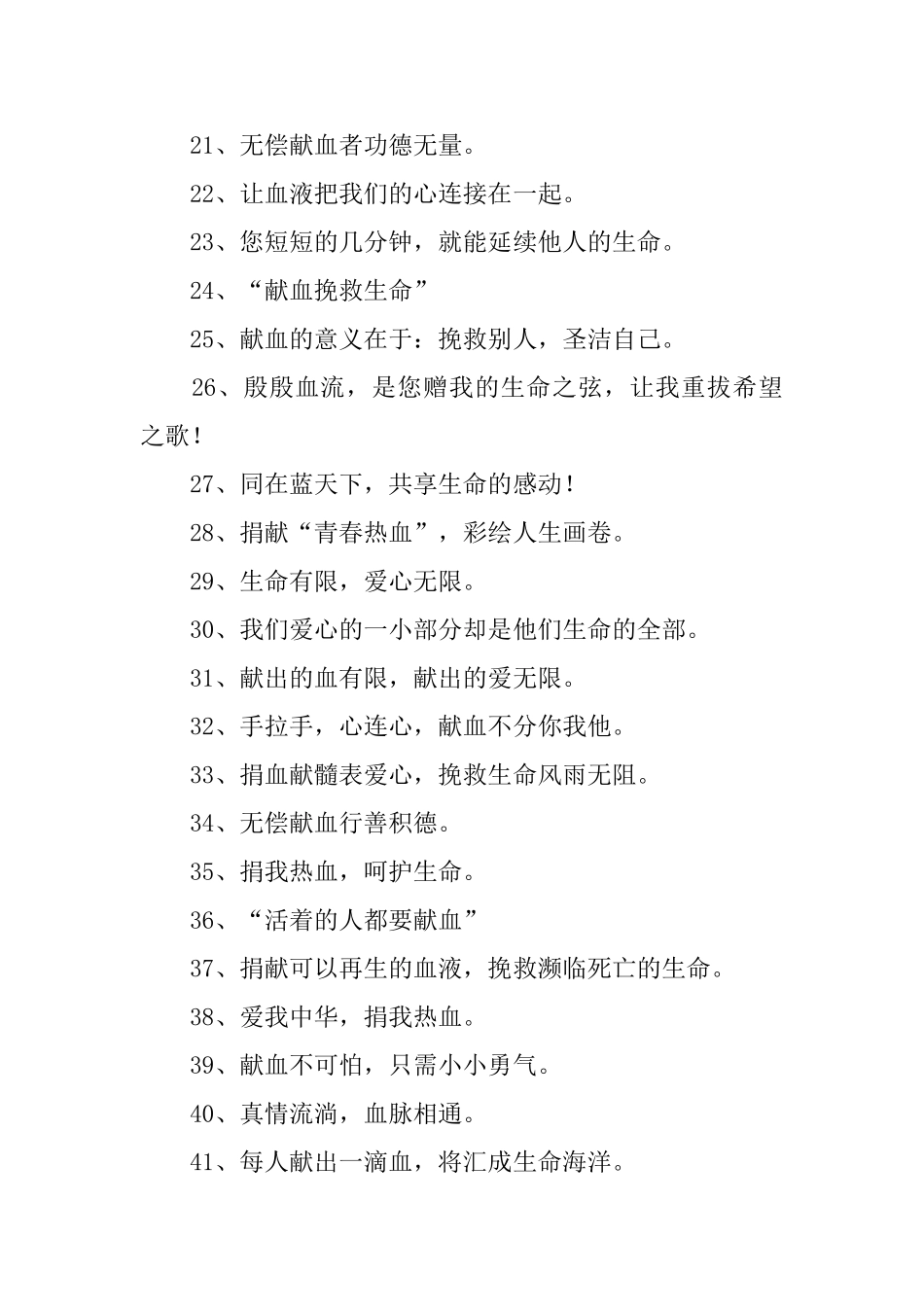 21、无偿献血者功德无量。

22、让血液把我们的心连接在一起。

23、您短短的几分钟，就能延续他人的生命。

24、“献血挽救生命”

25、献血的意义在于：挽救别人，圣洁自己。

26、殷殷血流，是您赠我的生命之弦，让我重拔希望之歌！

27、同在蓝天下，共享生命的感动！

28、捐献“青春热血”，彩绘人生画卷。

29、生命有限，爱心无限。

30、我们爱心的一小部分却是他们生命的全部。

31、献出的血有限，献出的爱无限。

32、手拉手，心连心，献血不分你我他。

33、捐血献髓表爱心，挽救生命风雨无阻。

34、无偿献血行善积德。

35、捐我热血，呵护生命。

36、“活着的人都要献血”

37、捐献可以再生的血液，挽救濒临死亡的生命。

38、爱我中华，捐我热血。

39、献血不可怕，只需小小勇气。

40、真情流淌，血脉相通。

41、每人献出一滴血，将汇成生命海洋。